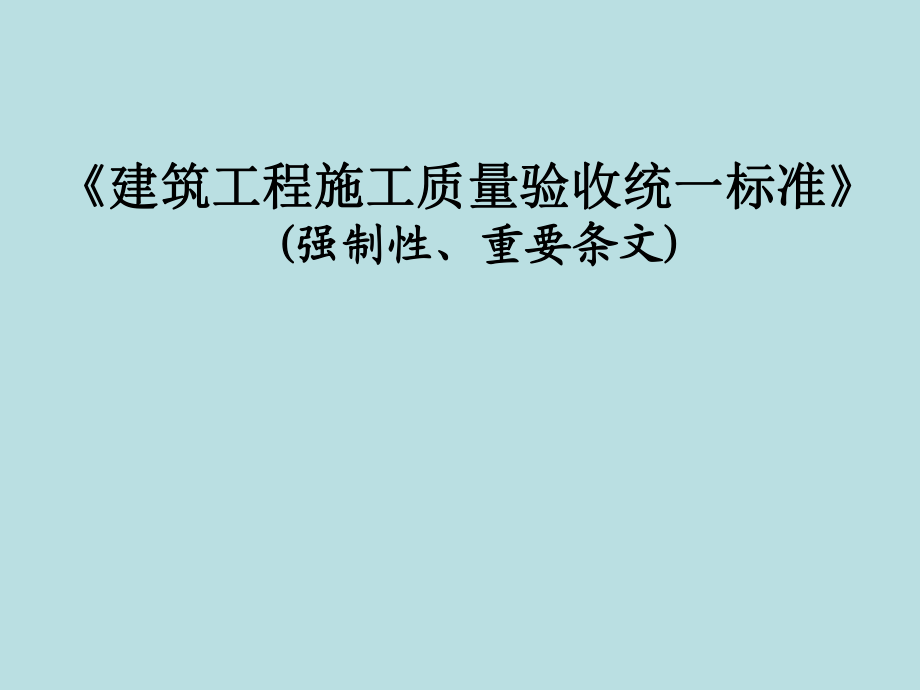 《建筑工程施工质量验收统一标准》
(强制性、重要条文)